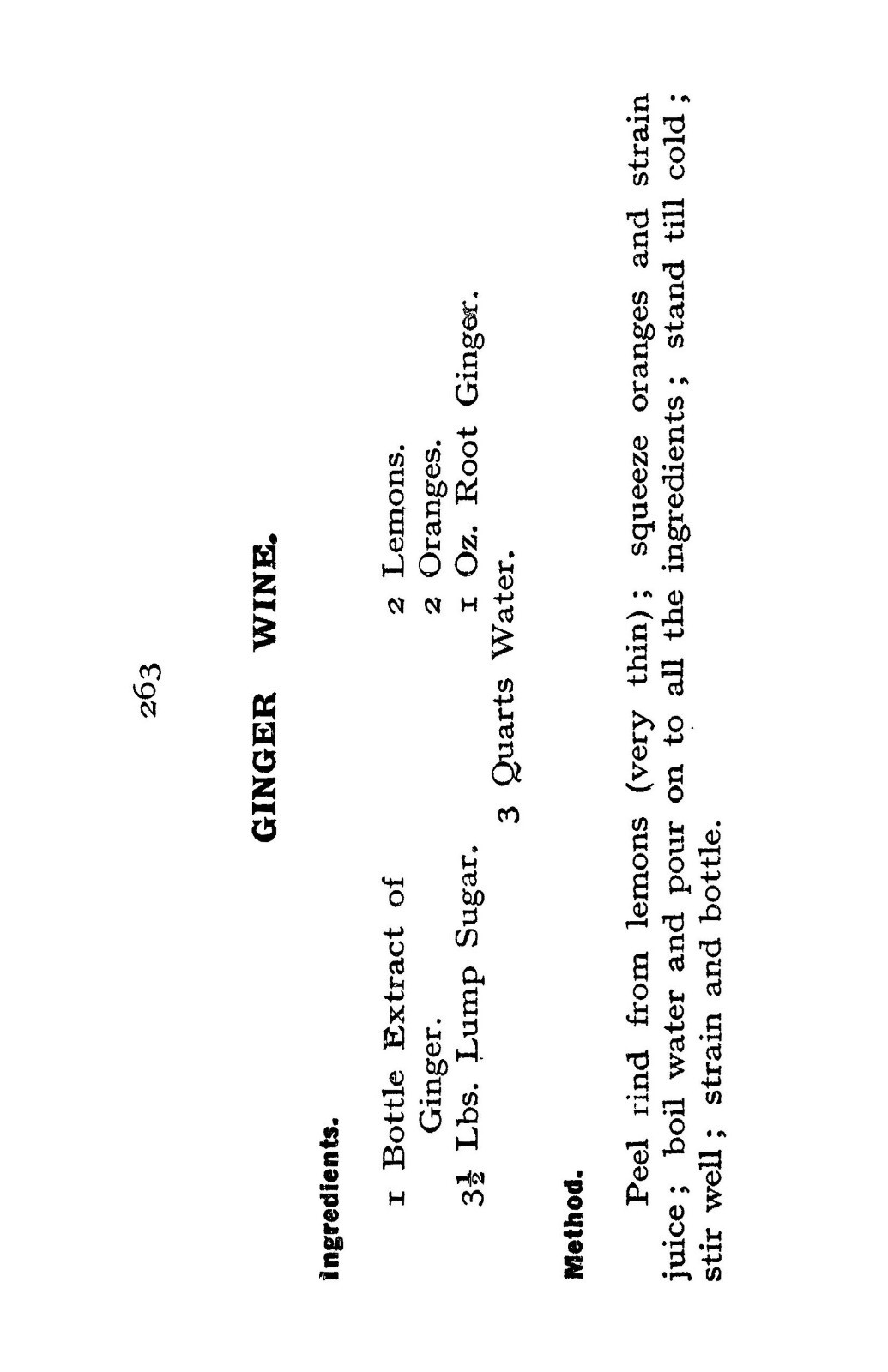 263

GINGER WINE.

Ingredients.

1 Bottle Extract of Ginger.
$3\frac{1}{2}$ Lbs. Lump Sugar.

2 Lemons.
2 Oranges.
1 Oz. Root Ginger.

3 Quarts Water.

Method.

Peel rind from lemons (very thin); squeeze oranges and strain juice; boil water and pour on to all the ingredients; stand till cold; stir well; strain and bottle.